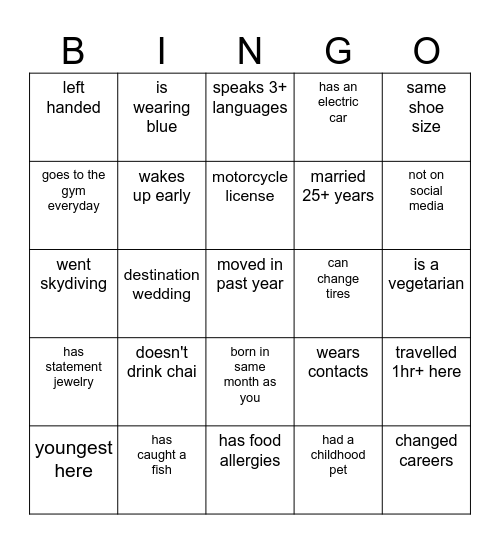 | B | I | N | G | O |
|---|---|---|---|---|
| left handed | is wearing blue | speaks 3+ languages | has an electric car | same shoe size |
| goes to the gym everyday | wakes up early | motorcycle license | married 25+ years | not on social media |
| went skydiving | destination wedding | moved in past year | can change tires | is a vegetarian |
| has statement jewelry | doesn't drink chai | born in same month as you | wears contacts | travelled 1hr+ here |
| youngest here | has caught a fish | has food allergies | had a childhood pet | changed careers |